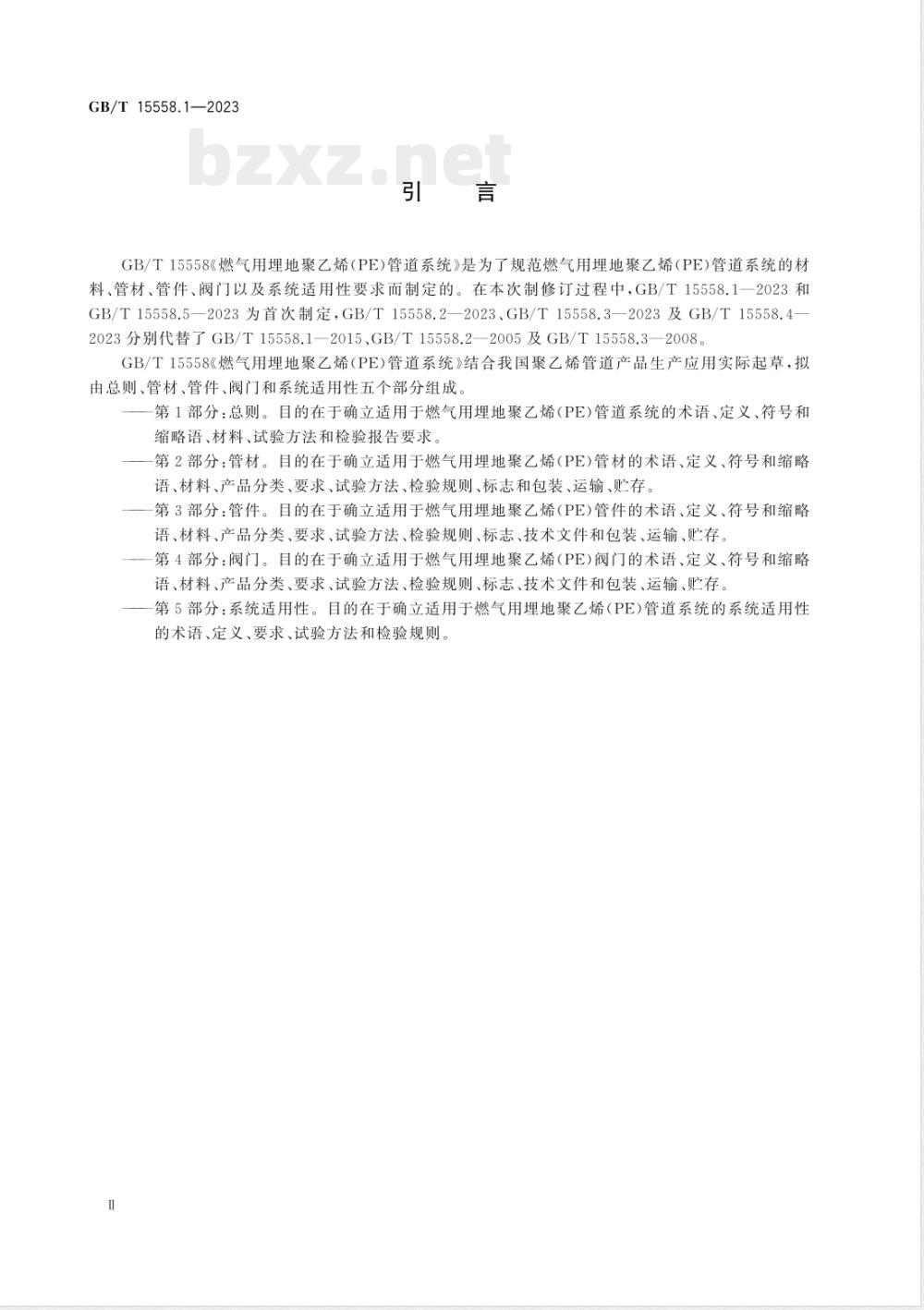 GB/T 15558.1—2023

bzxz.net

引　言

GB/T 15558《燃气用埋地聚乙烯(PE)管道系统》是为了规范燃气用埋地聚乙烯(PE)管道系统的材料、管材、管件、阀门以及系统适用性要求而制定的。在本次制修订过程中,GB/T 15558.1—2023 和 GB/T 15558.5—2023 为首次制定,GB/T 15558.2—2023、GB/T 15558.3—2023 及 GB/T 15558.4—2023 分别代替了 GB/T 15558.1—2015、GB/T 15558.2—2005 及 GB/T 15558.3—2008。

GB/T 15558《燃气用埋地聚乙烯(PE)管道系统》结合我国聚乙烯管道产品生产应用实际起草,拟由总则、管材、管件、阀门和系统适用性五个部分组成。

——第 1 部分:总则。目的在于确立适用于燃气用埋地聚乙烯(PE)管道系统的术语、定义、符号和缩略语、材料、试验方法和检验报告要求。

——第 2 部分:管材。目的在于确立适用于燃气用埋地聚乙烯(PE)管材的术语、定义、符号和缩略语、材料、产品分类、要求、试验方法、检验规则、标志和包装、运输、贮存。

——第 3 部分:管件。目的在于确立适用于燃气用埋地聚乙烯(PE)管件的术语、定义、符号和缩略语、材料、产品分类、要求、试验方法、检验规则、标志、技术文件和包装、运输、贮存。

——第 4 部分:阀门。目的在于确立适用于燃气用埋地聚乙烯(PE)阀门的术语、定义、符号和缩略语、材料、产品分类、要求、试验方法、检验规则、标志、技术文件和包装、运输、贮存。

——第 5 部分:系统适用性。目的在于确立适用于燃气用埋地聚乙烯(PE)管道系统的系统适用性的术语、定义、要求、试验方法和检验规则。

Ⅱ